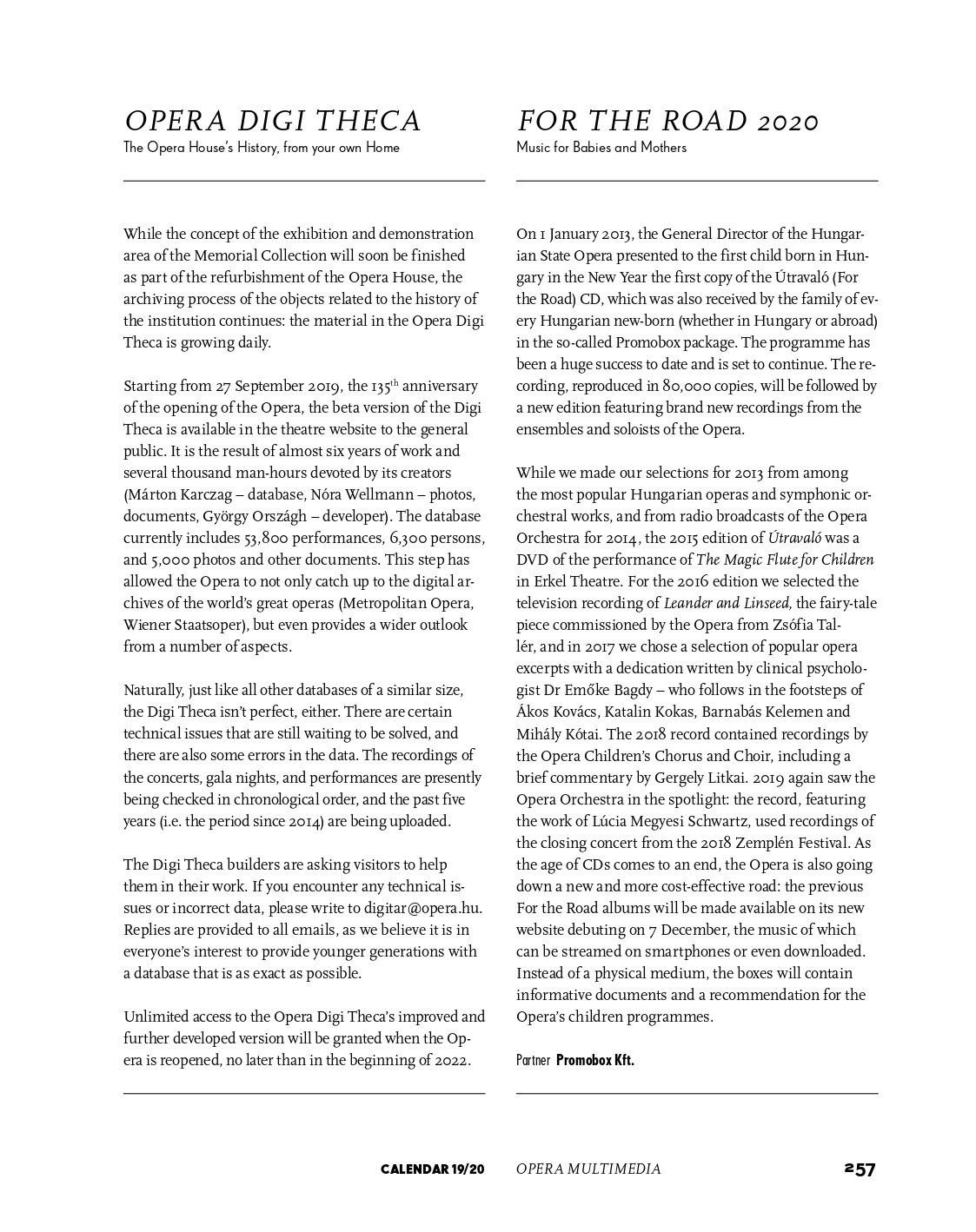 OPERA DIGI THECA
The Opera House's History, from your own Home

While the concept of the exhibition and demonstration area of the Memorial Collection will soon be finished as part of the refurbishment of the Opera House, the archiving process of the objects related to the history of the institution continues: the material in the Opera Digi Theca is growing daily.

Starting from 27 September 2019, the 135$^{th}$ anniversary of the opening of the Opera, the beta version of the Digi Theca is available in the theatre website to the general public. It is the result of almost six years of work and several thousand man-hours devoted by its creators (Márton Karczag – database, Nóra Wellmann – photos, documents, György Országh – developer). The database currently includes 53,800 performances, 6,300 persons, and 5,000 photos and other documents. This step has allowed the Opera to not only catch up to the digital archives of the world's great operas (Metropolitan Opera, Wiener Staatsoper), but even provides a wider outlook from a number of aspects.

Naturally, just like all other databases of a similar size, the Digi Theca isn't perfect, either. There are certain technical issues that are still waiting to be solved, and there are also some errors in the data. The recordings of the concerts, gala nights, and performances are presently being checked in chronological order, and the past five years (i.e. the period since 2014) are being uploaded.

The Digi Theca builders are asking visitors to help them in their work. If you encounter any technical issues or incorrect data, please write to digitar@opera.hu. Replies are provided to all emails, as we believe it is in everyone's interest to provide younger generations with a database that is as exact as possible.

Unlimited access to the Opera Digi Theca's improved and further developed version will be granted when the Opera is reopened, no later than in the beginning of 2022.

FOR THE ROAD 2020
Music for Babies and Mothers

On 1 January 2013, the General Director of the Hungarian State Opera presented to the first child born in Hungary in the New Year the first copy of the Útravaló (For the Road) CD, which was also received by the family of every Hungarian new-born (whether in Hungary or abroad) in the so-called Promobox package. The programme has been a huge success to date and is set to continue. The recording, reproduced in 80,000 copies, will be followed by a new edition featuring brand new recordings from the ensembles and soloists of the Opera.

While we made our selections for 2013 from among the most popular Hungarian operas and symphonic orchestral works, and from radio broadcasts of the Opera Orchestra for 2014, the 2015 edition of Útravaló was a DVD of the performance of The Magic Flute for Children in Erkel Theatre. For the 2016 edition we selected the television recording of Leander and Linseed, the fairy-tale piece commissioned by the Opera from Zsófia Tallér, and in 2017 we chose a selection of popular opera excerpts with a dedication written by clinical psychologist Dr Emőke Bagdy – who follows in the footsteps of Ákos Kovács, Katalin Kokas, Barnabás Kelemen and Mihály Kótai. The 2018 record contained recordings by the Opera Children's Chorus and Choir, including a brief commentary by Gergely Litkai. 2019 again saw the Opera Orchestra in the spotlight: the record, featuring the work of Lúcia Megyesi Schwartz, used recordings of the closing concert from the 2018 Zemplén Festival. As the age of CDs comes to an end, the Opera is also going down a new and more cost-effective road: the previous For the Road albums will be made available on its new website debuting on 7 December, the music of which can be streamed on smartphones or even downloaded. Instead of a physical medium, the boxes will contain informative documents and a recommendation for the Opera's children programmes.

Partner Promobox Kft.

CALENDAR 19/20 OPERA MULTIMEDIA 257